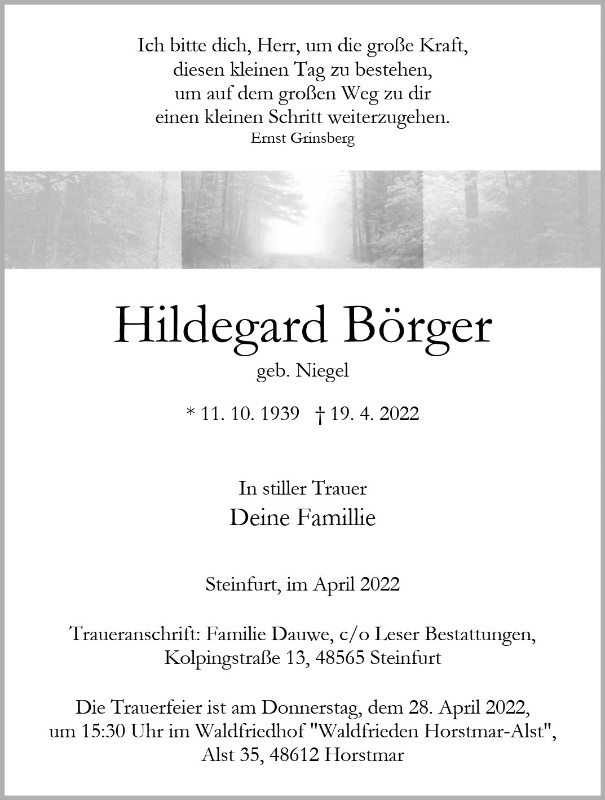 Ich bitte dich, Herr, um die große Kraft,
diesen kleinen Tag zu bestehen,
um auf dem großen Weg zu dir
einen kleinen Schritt weiterzugehen.
Ernst Grinsberg

Hildegard Börger
geb. Niegel

* 11. 10. 1939 † 19. 4. 2022

In stiller Trauer
Deine Famillie

Steinfurt, im April 2022

Traueranschrift: Familie Dauwe, c/o Leser Bestattungen,
Kolpingstraße 13, 48565 Steinfurt

Die Trauerfeier ist am Donnerstag, dem 28. April 2022,
um 15:30 Uhr im Waldfriedhof "Waldfrieden Horstmar-Alst",
Alst 35, 48612 Horstmar